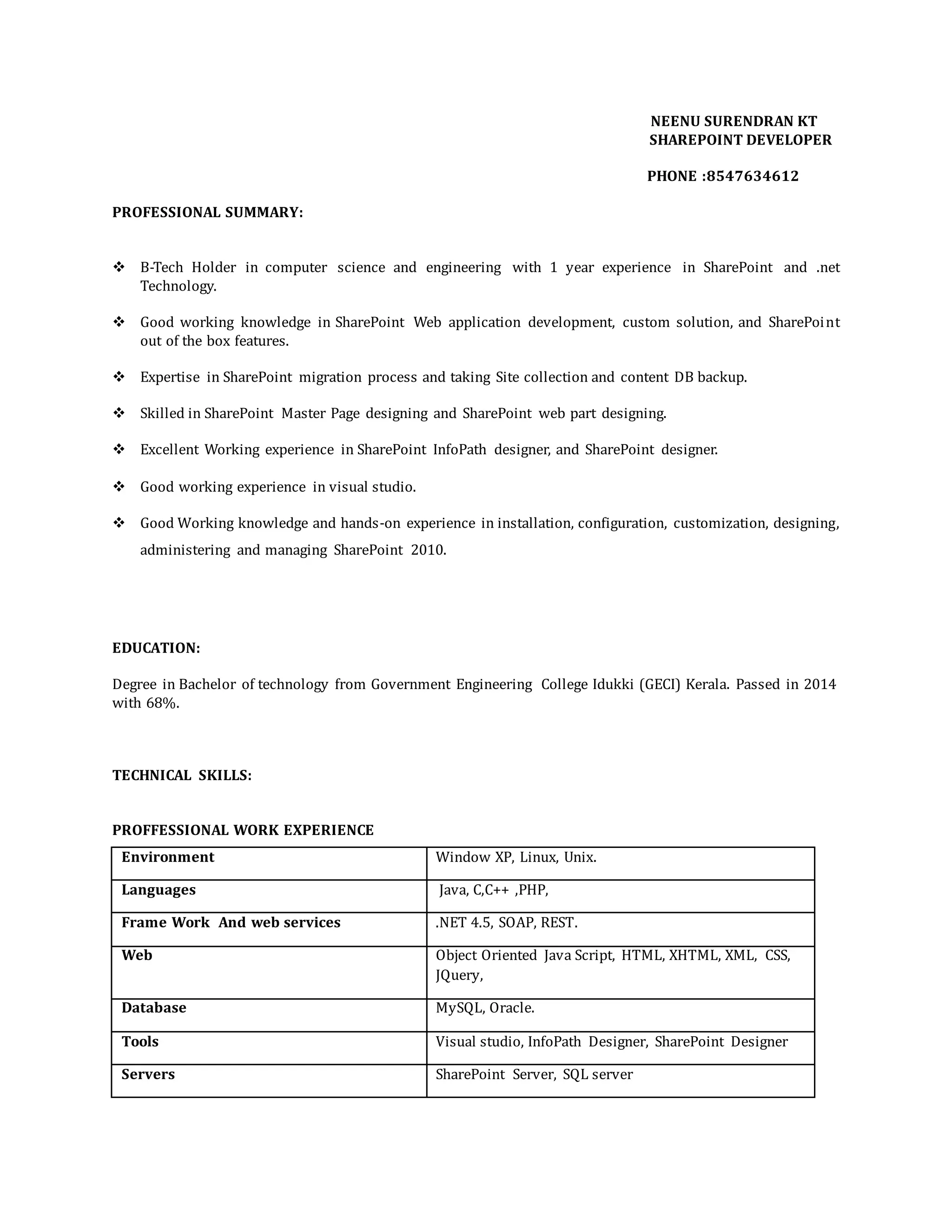 NEENU SURENDRAN KT
SHAREPOINT DEVELOPER

PHONE :8547634612

PROFESSIONAL SUMMARY:

❖ B-Tech Holder in computer science and engineering with 1 year experience in SharePoint and .net Technology.

❖ Good working knowledge in SharePoint Web application development, custom solution, and SharePoint out of the box features.

❖ Expertise in SharePoint migration process and taking Site collection and content DB backup.

❖ Skilled in SharePoint Master Page designing and SharePoint web part designing.

❖ Excellent Working experience in SharePoint InfoPath designer, and SharePoint designer.

❖ Good working experience in visual studio.

❖ Good Working knowledge and hands-on experience in installation, configuration, customization, designing, administering and managing SharePoint 2010.

EDUCATION:

Degree in Bachelor of technology from Government Engineering College Idukki (GECI) Kerala. Passed in 2014 with 68%.

TECHNICAL SKILLS:

PROFFESSIONAL WORK EXPERIENCE

| Environment | Window XP, Linux, Unix. |
|---|---|
| Languages | Java, C,C++ ,PHP, |
| Frame Work And web services | .NET 4.5, SOAP, REST. |
| Web | Object Oriented Java Script, HTML, XHTML, XML, CSS, JQuery, |
| Database | MySQL, Oracle. |
| Tools | Visual studio, InfoPath Designer, SharePoint Designer |
| Servers | SharePoint Server, SQL server |